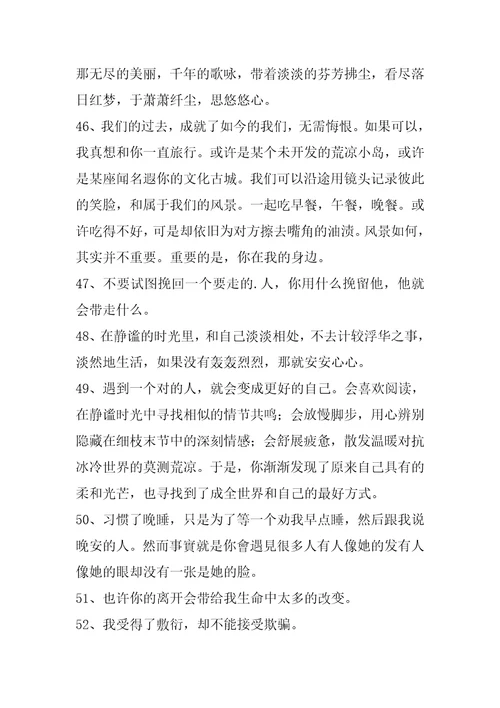 那无尽的美丽，千年的歌咏，带着淡淡的芬芳拂尘，看尽落日红梦，于萧萧纤尘，思悠悠心。

46、我们的过去，成就了如今的我们，无需悔恨。如果可以，我真想和你一直旅行。或许是某个未开发的荒凉小岛，或许是某座闻名遐你的文化古城。我们可以沿途用镜头记录彼此的笑脸，和属于我们的风景。一起吃早餐，午餐，晚餐。或许吃得不好，可是却依旧为对方擦去嘴角的油渍。风景如何，其实并不重要。重要的是，你在我的身边。

47、不要试图挽回一个要走的.人，你用什么挽留他，他就会带走什么。

48、在静谧的时光里，和自己淡淡相处，不去计较浮华之事，淡然地生活，如果没有轰轰烈烈，那就安安心心。

49、遇到一个对的人，就会变成更好的自己。会喜欢阅读，在静谧时光中寻找相似的情节共鸣；会放慢脚步，用心辨别隐藏在细枝末节中的深刻情感；会舒展疲惫，散发温暖对抗冰冷世界的莫测荒凉。于是，你渐渐发现了原来自己具有的柔和光芒，也寻找到了成全世界和自己的最好方式。

50、习惯了晚睡，只是为了等一个劝我早点睡，然后跟我说晚安的人。然而事實就是你會遇見很多人有人像她的发有人像她的眼却没有一张是她的脸。

51、也许你的离开会带给我生命中太多的改变。

52、我受得了敷衍，却不能接受欺骗。